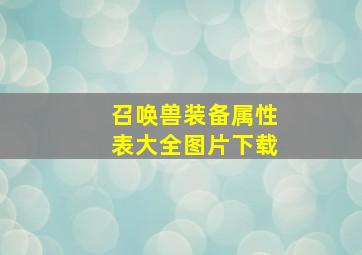 召唤兽装备属性表大全图片下载